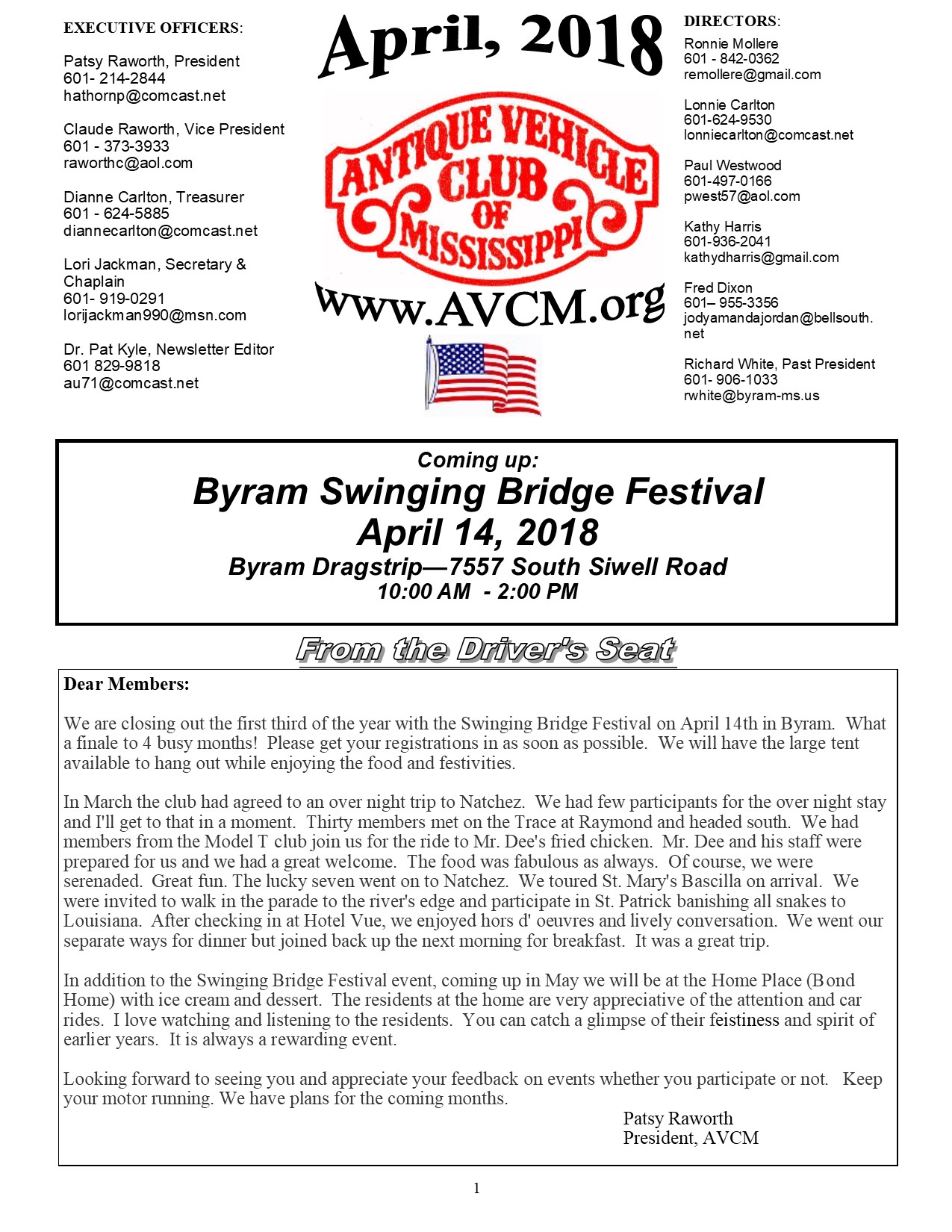 EXECUTIVE OFFICERS:

Patsy Raworth, President
601- 214-2844
hathornp@comcast.net

Claude Raworth, Vice President
601 - 373-3933
raworthc@aol.com

Dianne Carlton, Treasurer
601 - 624-5885
diannecarlton@comcast.net

Lori Jackman, Secretary & Chaplain
601- 919-0291
lorijackman990@msn.com

Dr. Pat Kyle, Newsletter Editor
601 829-9818
au71@comcast.net

April, 2018

ANTIQUE VEHICLE CLUB OF MISSISSIPPI

www.AVCM.org

DIRECTORS:

Ronnie Mollere
601 - 842-0362
remollere@gmail.com

Lonnie Carlton
601-624-9530
lonniecarlton@comcast.net

Paul Westwood
601-497-0166
pwest57@aol.com

Kathy Harris
601-936-2041
kathydharris@gmail.com

Fred Dixon
601– 955-3356
jodyamandajordan@bellsouth.net

Richard White, Past President
601- 906-1033
rwhite@byram-ms.us

Coming up:
Byram Swinging Bridge Festival
April 14, 2018
Byram Dragstrip—7557 South Siwell Road
10:00 AM - 2:00 PM

From the Driver's Seat

Dear Members:

We are closing out the first third of the year with the Swinging Bridge Festival on April 14th in Byram. What a finale to 4 busy months! Please get your registrations in as soon as possible. We will have the large tent available to hang out while enjoying the food and festivities.

In March the club had agreed to an over night trip to Natchez. We had few participants for the over night stay and I'll get to that in a moment. Thirty members met on the Trace at Raymond and headed south. We had members from the Model T club join us for the ride to Mr. Dee's fried chicken. Mr. Dee and his staff were prepared for us and we had a great welcome. The food was fabulous as always. Of course, we were serenaded. Great fun. The lucky seven went on to Natchez. We toured St. Mary's Bascilla on arrival. We were invited to walk in the parade to the river's edge and participate in St. Patrick banishing all snakes to Louisiana. After checking in at Hotel Vue, we enjoyed hors d' oeuvres and lively conversation. We went our separate ways for dinner but joined back up the next morning for breakfast. It was a great trip.

In addition to the Swinging Bridge Festival event, coming up in May we will be at the Home Place (Bond Home) with ice cream and dessert. The residents at the home are very appreciative of the attention and car rides. I love watching and listening to the residents. You can catch a glimpse of their feistiness and spirit of earlier years. It is always a rewarding event.

Looking forward to seeing you and appreciate your feedback on events whether you participate or not. Keep your motor running. We have plans for the coming months.

Patsy Raworth
President, AVCM

1